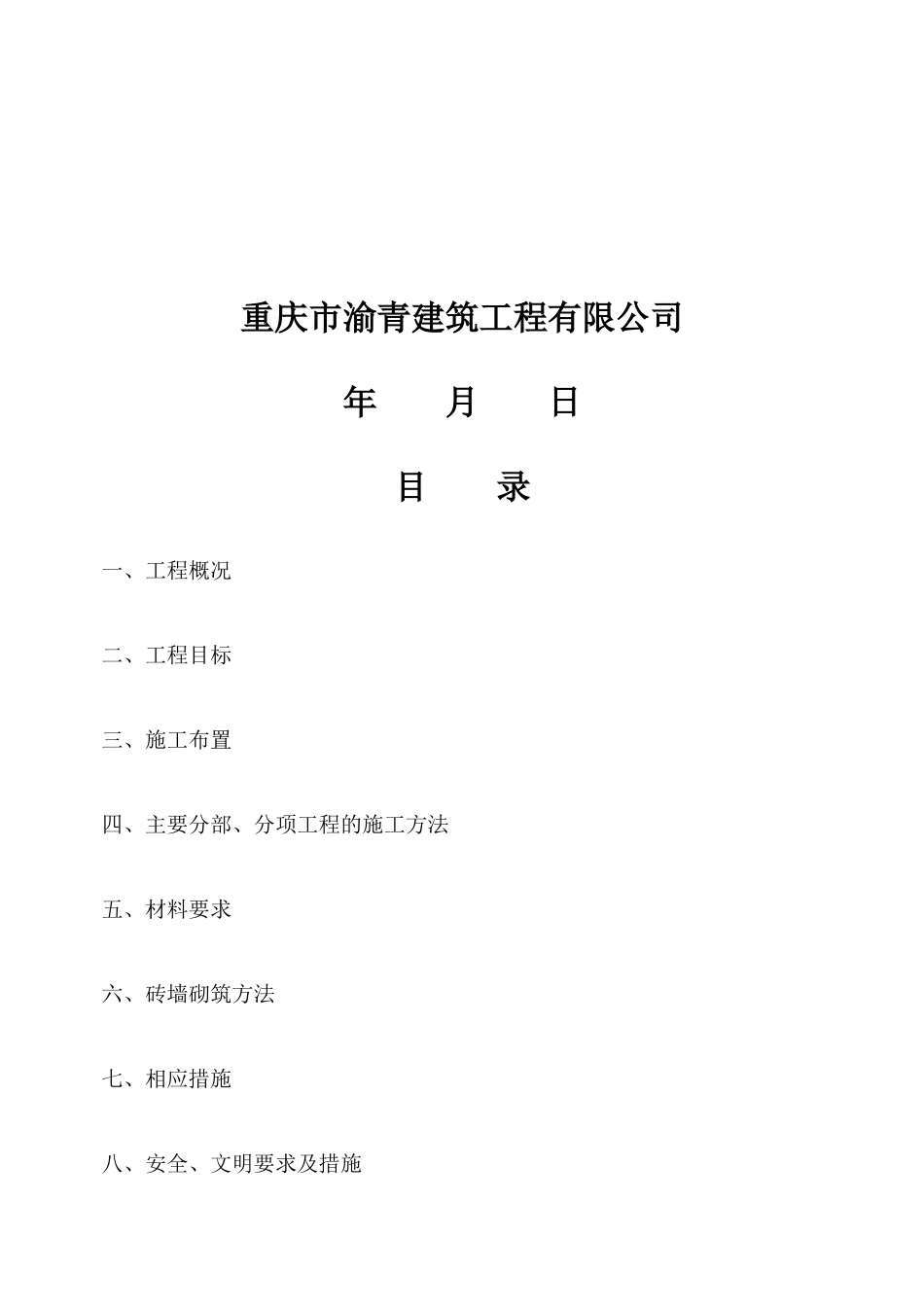 重庆市渝青建筑工程有限公司

年　　月　　日

目　　录

一、工程概况

二、工程目标

三、施工布置

四、主要分部、分项工程的施工方法

五、材料要求

六、砖墙砌筑方法

七、相应措施

八、安全、文明要求及措施